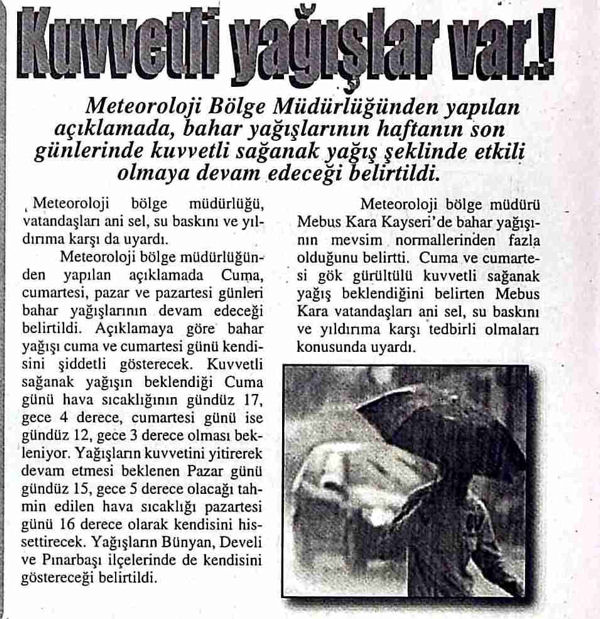 Kuvvetli yağışlar var.!

Meteoroloji Bölge Müdürlüğünden yapılan açıklamada, bahar yağışlarının haftanın son günlerinde kuvvetli sağanak yağış şeklinde etkili olmaya devam edeceği belirtildi.

Meteoroloji bölge müdürlüğü, vatandaşları ani sel, su baskını ve yıldırıma karşı da uyardı.

Meteoroloji bölge müdürlüğünden yapılan açıklamada Cuma, cumartesi, pazar ve pazartesi günleri bahar yağışlarının devam edeceği belirtildi. Açıklamaya göre bahar yağışı cuma ve cumartesi günü kendisini şiddetli gösterecek. Kuvvetli sağanak yağışın beklendiği Cuma günü hava sıcaklığının gündüz 17, gece 4 derece, cumartesi günü ise gündüz 12, gece 3 derece olması bekleniyor. Yağışların kuvvetini yitirerek devam etmesi beklenen Pazar günü gündüz 15, gece 5 derece olacağı tahmin edilen hava sıcaklığı pazartesi günü 16 derece olarak kendisini hissettirecek. Yağışların Bünyan, Develi ve Pınarbaşı ilçelerinde de kendisini göstereceği belirtildi.

Meteoroloji bölge müdürü Mebus Kara Kayseri'de bahar yağışının mevsim normallerinden fazla olduğunu belirtti. Cuma ve cumartesi gök gürültülü kuvvetli sağanak yağış beklendiğini belirten Mebus Kara vatandaşları ani sel, su baskını ve yıldırıma karşı tedbirli olmaları konusunda uyardı.